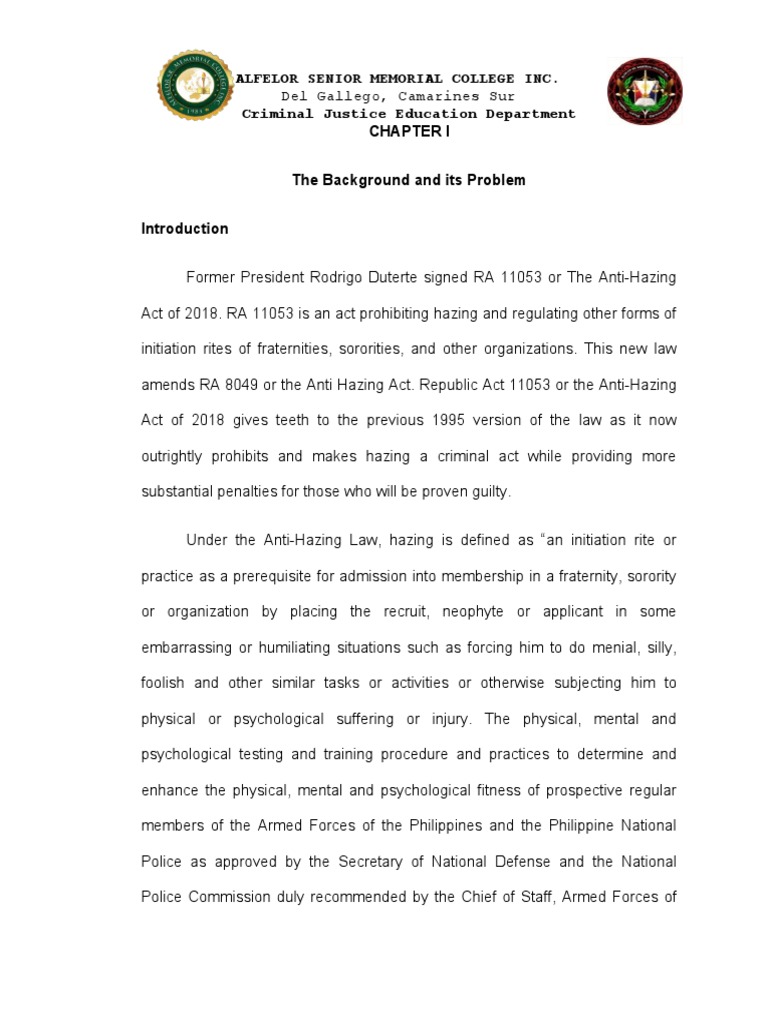 ALFELOR SENIOR MEMORIAL COLLEGE INC.
Del Gallego, Camarines Sur
Criminal Justice Education Department

CHAPTER I

The Background and its Problem

Introduction

Former President Rodrigo Duterte signed RA 11053 or The Anti-Hazing Act of 2018. RA 11053 is an act prohibiting hazing and regulating other forms of initiation rites of fraternities, sororities, and other organizations. This new law amends RA 8049 or the Anti Hazing Act. Republic Act 11053 or the Anti-Hazing Act of 2018 gives teeth to the previous 1995 version of the law as it now outrightly prohibits and makes hazing a criminal act while providing more substantial penalties for those who will be proven guilty.

Under the Anti-Hazing Law, hazing is defined as "an initiation rite or practice as a prerequisite for admission into membership in a fraternity, sorority or organization by placing the recruit, neophyte or applicant in some embarrassing or humiliating situations such as forcing him to do menial, silly, foolish and other similar tasks or activities or otherwise subjecting him to physical or psychological suffering or injury. The physical, mental and psychological testing and training procedure and practices to determine and enhance the physical, mental and psychological fitness of prospective regular members of the Armed Forces of the Philippines and the Philippine National Police as approved by the Secretary of National Defense and the National Police Commission duly recommended by the Chief of Staff, Armed Forces of